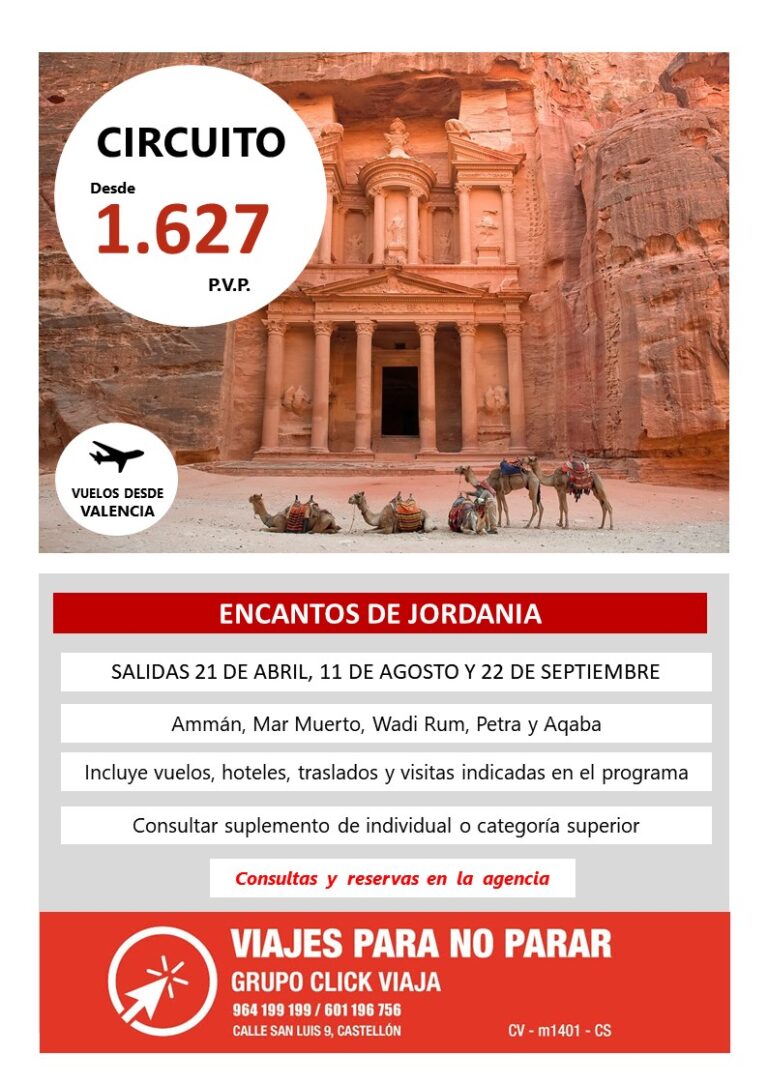 CIRCUITO

Desde
1.627
P.V.P.

VUELOS DESDE
VALENCIA

ENCANTOS DE JORDANIA

SALIDAS 21 DE ABRIL, 11 DE AGOSTO Y 22 DE SEPTIEMBRE

Ammán, Mar Muerto, Wadi Rum, Petra y Aqaba

Incluye vuelos, hoteles, traslados y visitas indicadas en el programa

Consultar suplemento de individual o categoría superior

Consultas y reservas en la agencia

VIAJES PARA NO PARAR
GRUPO CLICK VIAJA
964 199 199 / 601 196 756
CALLE SAN LUIS 9, CASTELLÓN
CV - m1401 - CS